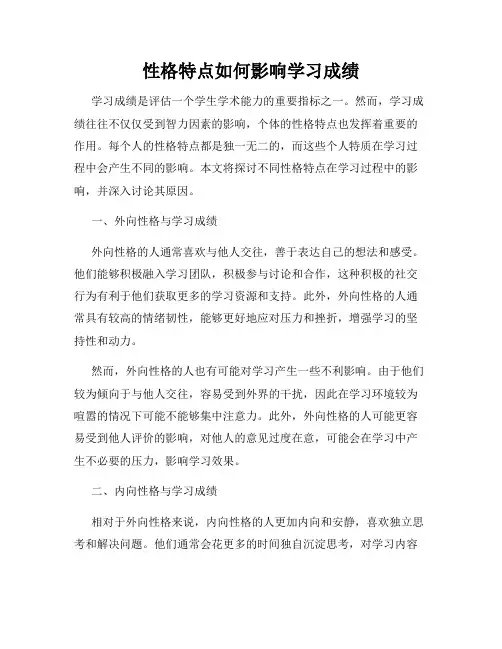 性格特点如何影响学习成绩

学习成绩是评估一个学生学术能力的重要指标之一。然而，学习成绩往往不仅仅受到智力因素的影响，个体的性格特点也发挥着重要的作用。每个人的性格特点都是独一无二的，而这些个人特质在学习过程中会产生不同的影响。本文将探讨不同性格特点在学习过程中的影响，并深入讨论其原因。

一、外向性格与学习成绩

外向性格的人通常喜欢与他人交往，善于表达自己的想法和感受。他们能够积极融入学习团队，积极参与讨论和合作，这种积极的社交行为有利于他们获取更多的学习资源和支持。此外，外向性格的人通常具有较高的情绪韧性，能够更好地应对压力和挫折，增强学习的坚持性和动力。

然而，外向性格的人也有可能对学习产生一些不利影响。由于他们较为倾向于与他人交往，容易受到外界的干扰，因此在学习环境较为喧嚣的情况下可能不能够集中注意力。此外，外向性格的人可能更容易受到他人评价的影响，对他人的意见过度在意，可能会在学习中产生不必要的压力，影响学习效果。

二、内向性格与学习成绩

相对于外向性格来说，内向性格的人更加内向和安静，喜欢独立思考和解决问题。他们通常会花更多的时间独自沉淀思考，对学习内容